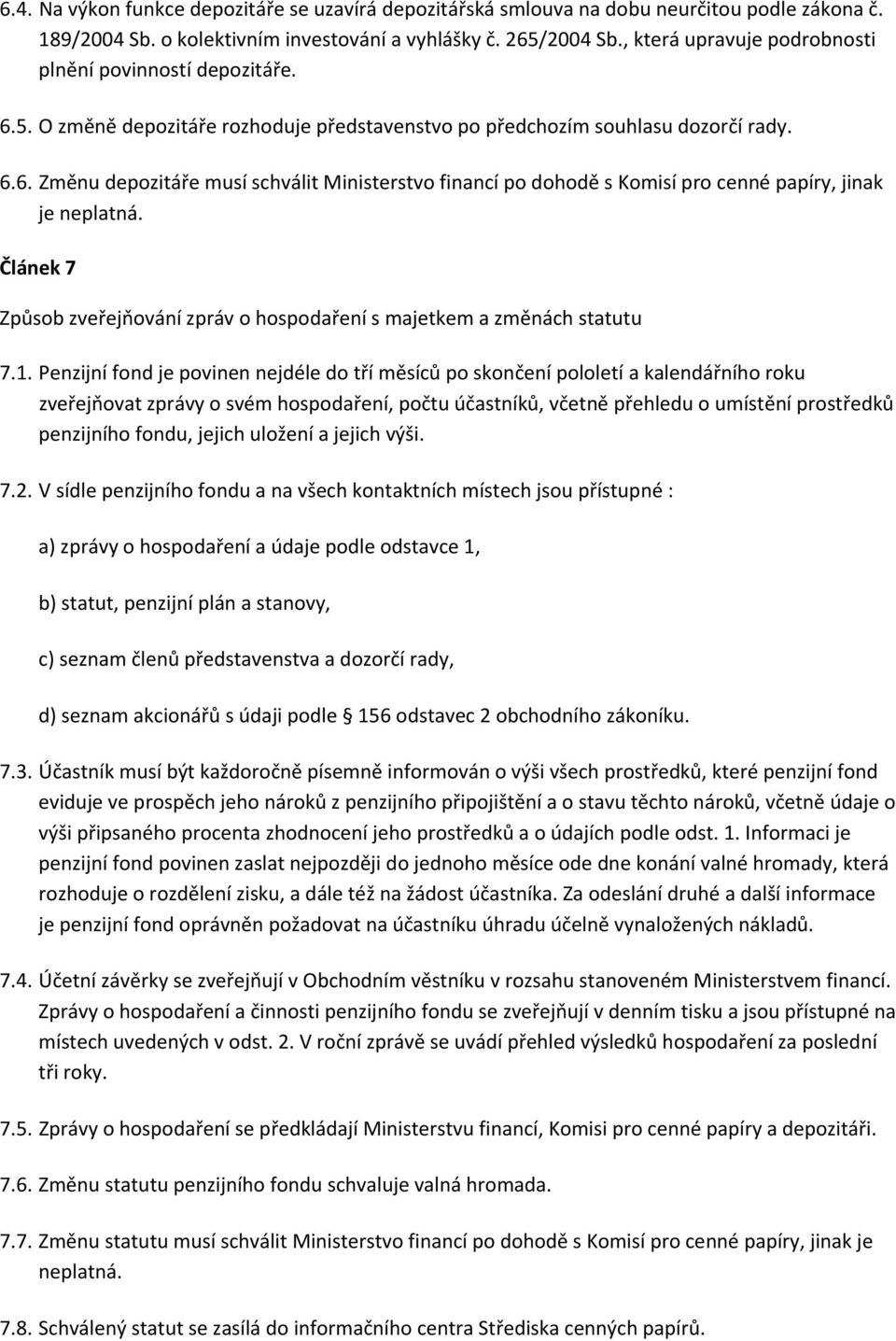 6.4. Na výkon funkce depozitáře se uzavírá depozitářská smlouva na dobu neurčitou podle zákona č. 189/2004 Sb. o kolektivním investování a vyhlášky č. 265/2004 Sb., která upravuje podrobnosti plnění povinností depozitáře.

6.5. O změně depozitáře rozhoduje představenstvo po předchozím souhlasu dozorčí rady.

6.6. Změnu depozitáře musí schválit Ministerstvo financí po dohodě s Komisí pro cenné papíry, jinak je neplatná.

Článek 7

Způsob zveřejňování zpráv o hospodaření s majetkem a změnách statutu

7.1. Penzijní fond je povinen nejdéle do tří měsíců po skončení pololetí a kalendářního roku zveřejňovat zprávy o svém hospodaření, počtu účastníků, včetně přehledu o umístění prostředků penzijního fondu, jejich uložení a jejich výši.

7.2. V sídle penzijního fondu a na všech kontaktních místech jsou přístupné :

a) zprávy o hospodaření a údaje podle odstavce 1,

b) statut, penzijní plán a stanovy,

c) seznam členů představenstva a dozorčí rady,

d) seznam akcionářů s údaji podle 156 odstavec 2 obchodního zákoníku.

7.3. Účastník musí být každoročně písemně informován o výši všech prostředků, které penzijní fond eviduje ve prospěch jeho nároků z penzijního připojištění a o stavu těchto nároků, včetně údaje o výši připsaného procenta zhodnocení jeho prostředků a o údajích podle odst. 1. Informaci je penzijní fond povinen zaslat nejpozději do jednoho měsíce ode dne konání valné hromady, která rozhoduje o rozdělení zisku, a dále též na žádost účastníka. Za odeslání druhé a další informace je penzijní fond oprávněn požadovat na účastníku úhradu účelně vynaložených nákladů.

7.4. Účetní závěrky se zveřejňují v Obchodním věstníku v rozsahu stanoveném Ministerstvem financí. Zprávy o hospodaření a činnosti penzijního fondu se zveřejňují v denním tisku a jsou přístupné na místech uvedených v odst. 2. V roční zprávě se uvádí přehled výsledků hospodaření za poslední tři roky.

7.5. Zprávy o hospodaření se předkládají Ministerstvu financí, Komisi pro cenné papíry a depozitáři.

7.6. Změnu statutu penzijního fondu schvaluje valná hromada.

7.7. Změnu statutu musí schválit Ministerstvo financí po dohodě s Komisí pro cenné papíry, jinak je neplatná.

7.8. Schválený statut se zasílá do informačního centra Střediska cenných papírů.